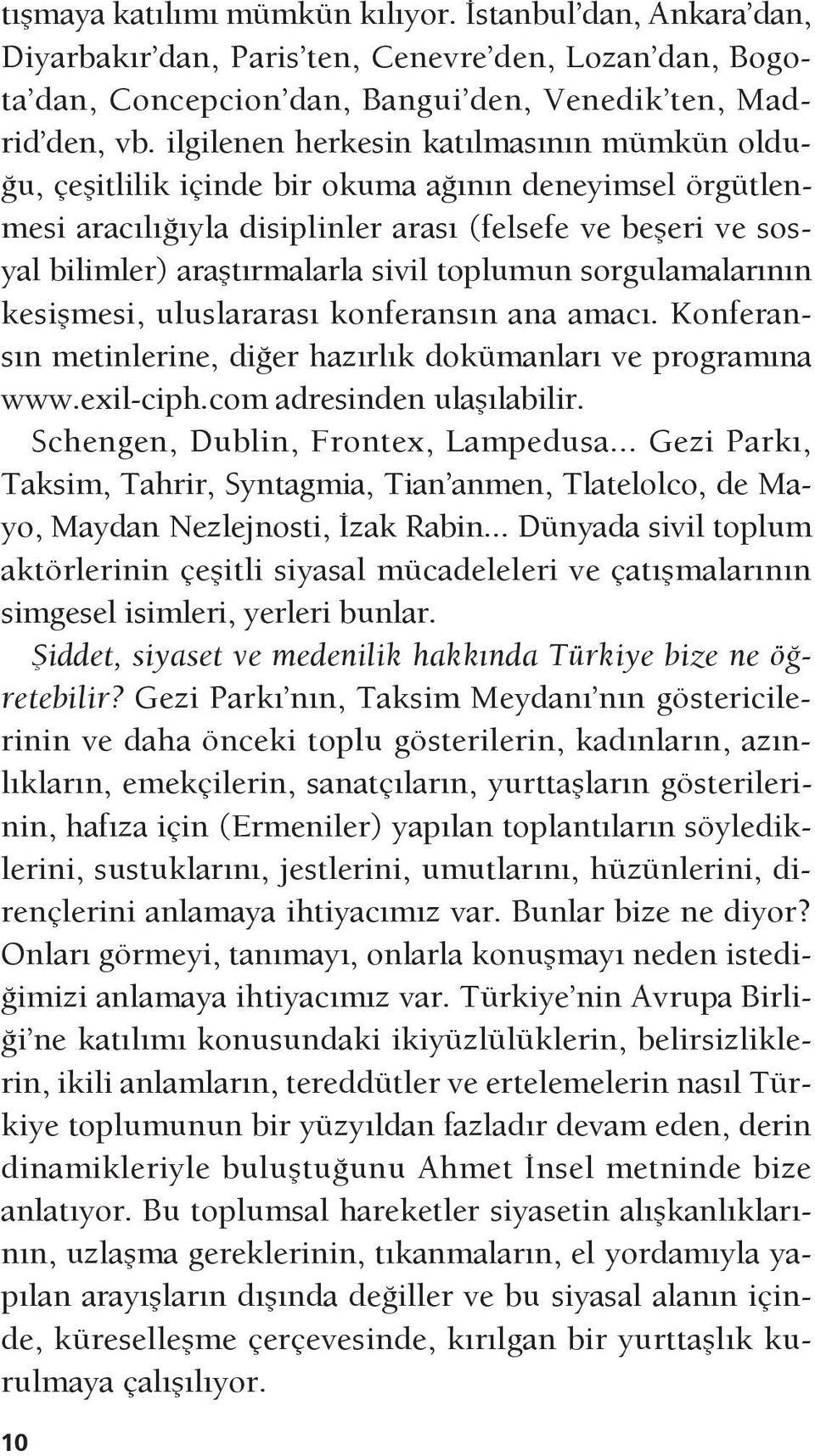 tışmaya katılımı mümkün kılıyor. İstanbul'dan, Ankara'dan, Diyarbakır'dan, Paris'ten, Cenevre'den, Lozan'dan, Bogota'dan, Concepcion'dan, Bangui'den, Venedik'ten, Madrid'den, vb. ilgilenen herkesin katılmasının mümkün olduğu, çeşitlilik içinde bir okuma ağının deneyimsel örgütlenmesi aracılığıyla disiplinler arası (felsefe ve beşeri ve sosyal bilimler) araştırmalarla sivil toplumun sorgulamalarının kesişmesi, uluslararası konferansın ana amacı. Konferansın metinlerine, diğer hazırlık dokümanları ve programına www.exil-ciph.com adresinden ulaşılabilir.

Schengen, Dublin, Frontex, Lampedusa... Gezi Parkı, Taksim, Tahrir, Syntagmia, Tian'anmen, Tlatelolco, de Mayo, Maydan Nezlejnosti, İzak Rabin... Dünyada sivil toplum aktörlerinin çeşitli siyasal mücadeleleri ve çatışmalarının simgesel isimleri, yerleri bunlar.

Şiddet, siyaset ve medenilik hakkında Türkiye bize ne öğretebilir? Gezi Parkı'nın, Taksim Meydanı'nın göstericilerinin ve daha önceki toplu gösterilerin, kadınların, azınlıkların, emekçilerin, sanatçıların, yurttaşların gösterilerinin, hafıza için (Ermeniler) yapılan toplantıların söylediklerini, sustuklarını, jestlerini, umutlarını, hüzünlerini, dirençlerini anlamaya ihtiyacımız var. Bunlar bize ne diyor? Onları görmeyi, tanımayı, onlarla konuşmayı neden istediğimizi anlamaya ihtiyacımız var. Türkiye'nin Avrupa Birliği'ne katılımı konusundaki ikiyüzlülüklerin, belirsizliklerin, ikili anlamların, tereddütler ve ertelemelerin nasıl Türkiye toplumunun bir yüzyıldan fazladır devam eden, derin dinamikleriyle buluştuğunu Ahmet İnsel metninde bize anlatıyor. Bu toplumsal hareketler siyasetin alışkanlıklarının, uzlaşma gereklerinin, tıkanmaların, el yordamıyla yapılan arayışların dışında değiller ve bu siyasal alanın içinde, küreselleşme çerçevesinde, kırılgan bir yurttaşlık kurulmaya çalışılıyor.

10